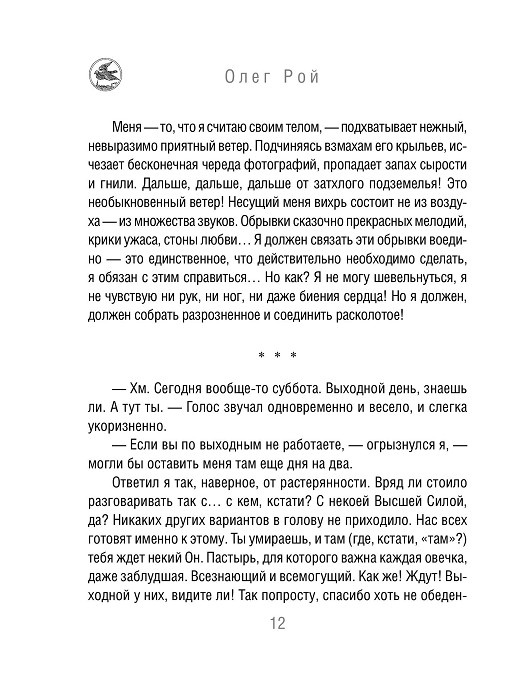 Олег Рой

Меня — то, что я считаю своим телом, — подхватывает нежный, невыразимо приятный ветер. Подчиняясь взмахам его крыльев, исчезает бесконечная череда фотографий, пропадает запах сырости и гнили. Дальше, дальше, дальше от затхлого подземелья! Это необыкновенный ветер! Несущий меня вихрь состоит не из воздуха — из множества звуков. Обрывки сказочно прекрасных мелодий, крики ужаса, стоны любви… Я должен связать эти обрывки воедино — это единственное, что действительно необходимо сделать, я обязан с этим справиться… Но как? Я не могу шевельнуться, я не чувствую ни рук, ни ног, ни даже биения сердца! Но я должен, должен собрать разрозненное и соединить расколотое!

* * *

— Хм. Сегодня вообще-то суббота. Выходной день, знаешь ли. А тут ты. — Голос звучал одновременно и весело, и слегка укоризненно.

— Если вы по выходным не работаете, — огрызнулся я, — могли бы оставить меня там еще дня на два.

Ответил я так, наверное, от растерянности. Вряд ли стоило разговаривать так с… с кем, кстати? С некоей Высшей Силой, да? Никаких других вариантов в голову не приходило. Нас всех готовят именно к этому. Ты умираешь, и там (где, кстати, «там»?) тебя ждет некий Он. Пастырь, для которого важна каждая овечка, даже заблудшая. Всезнающий и всемогущий. Как же! Ждут! Выходной у них, видите ли! Так попросту, спасибо хоть не обеден-

12